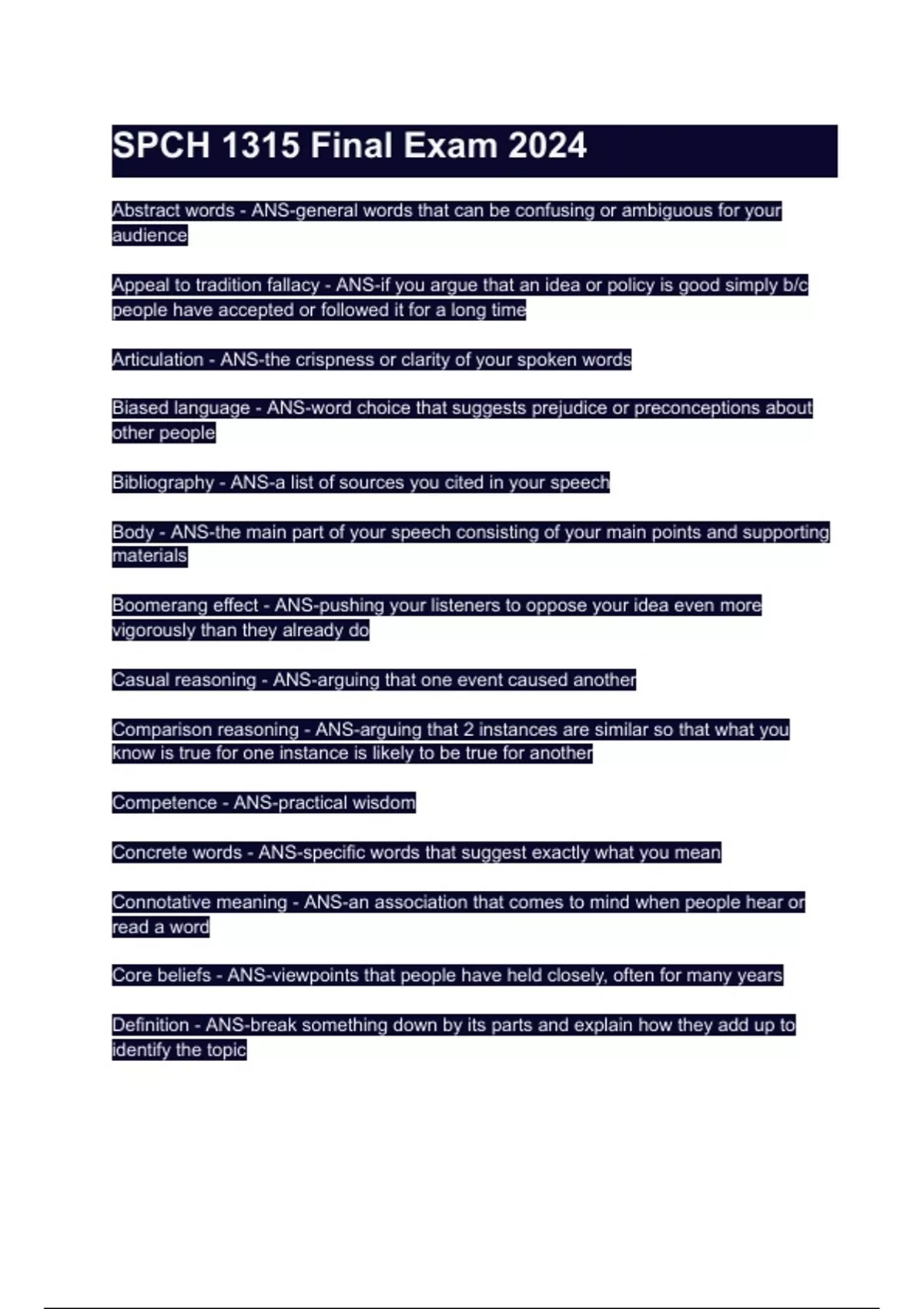 SPCH 1315 Final Exam 2024

Abstract words - ANS-general words that can be confusing or ambiguous for your audience

Appeal to tradition fallacy - ANS-if you argue that an idea or policy is good simply b/c people have accepted or followed it for a long time

Articulation - ANS-the crispness or clarity of your spoken words

Biased language - ANS-word choice that suggests prejudice or preconceptions about other people

Bibliography - ANS-a list of sources you cited in your speech

Body - ANS-the main part of your speech consisting of your main points and supporting materials

Boomerang effect - ANS-pushing your listeners to oppose your idea even more vigorously than they already do

Casual reasoning - ANS-arguing that one event caused another

Comparison reasoning - ANS-arguing that 2 instances are similar so that what you know is true for one instance is likely to be true for another

Competence - ANS-practical wisdom

Concrete words - ANS-specific words that suggest exactly what you mean

Connotative meaning - ANS-an association that comes to mind when people hear or read a word

Core beliefs - ANS-viewpoints that people have held closely, often for many years

Definition - ANS-break something down by its parts and explain how they add up to identify the topic